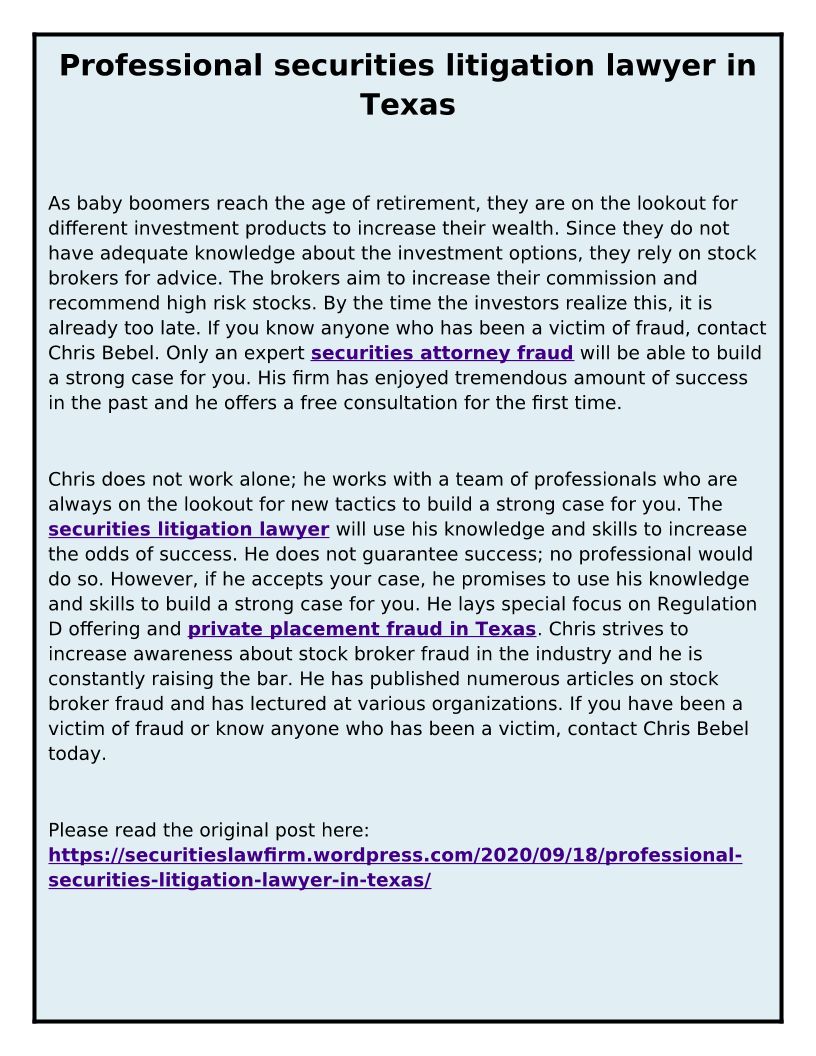 Professional securities litigation lawyer in Texas

As baby boomers reach the age of retirement, they are on the lookout for different investment products to increase their wealth. Since they do not have adequate knowledge about the investment options, they rely on stock brokers for advice. The brokers aim to increase their commission and recommend high risk stocks. By the time the investors realize this, it is already too late. If you know anyone who has been a victim of fraud, contact Chris Bebel. Only an expert securities attorney fraud will be able to build a strong case for you. His firm has enjoyed tremendous amount of success in the past and he offers a free consultation for the first time.

Chris does not work alone; he works with a team of professionals who are always on the lookout for new tactics to build a strong case for you. The securities litigation lawyer will use his knowledge and skills to increase the odds of success. He does not guarantee success; no professional would do so. However, if he accepts your case, he promises to use his knowledge and skills to build a strong case for you. He lays special focus on Regulation D offering and private placement fraud in Texas. Chris strives to increase awareness about stock broker fraud in the industry and he is constantly raising the bar. He has published numerous articles on stock broker fraud and has lectured at various organizations. If you have been a victim of fraud or know anyone who has been a victim, contact Chris Bebel today.

Please read the original post here: https://securitieslawfirm.wordpress.com/2020/09/18/professional-securities-litigation-lawyer-in-texas/